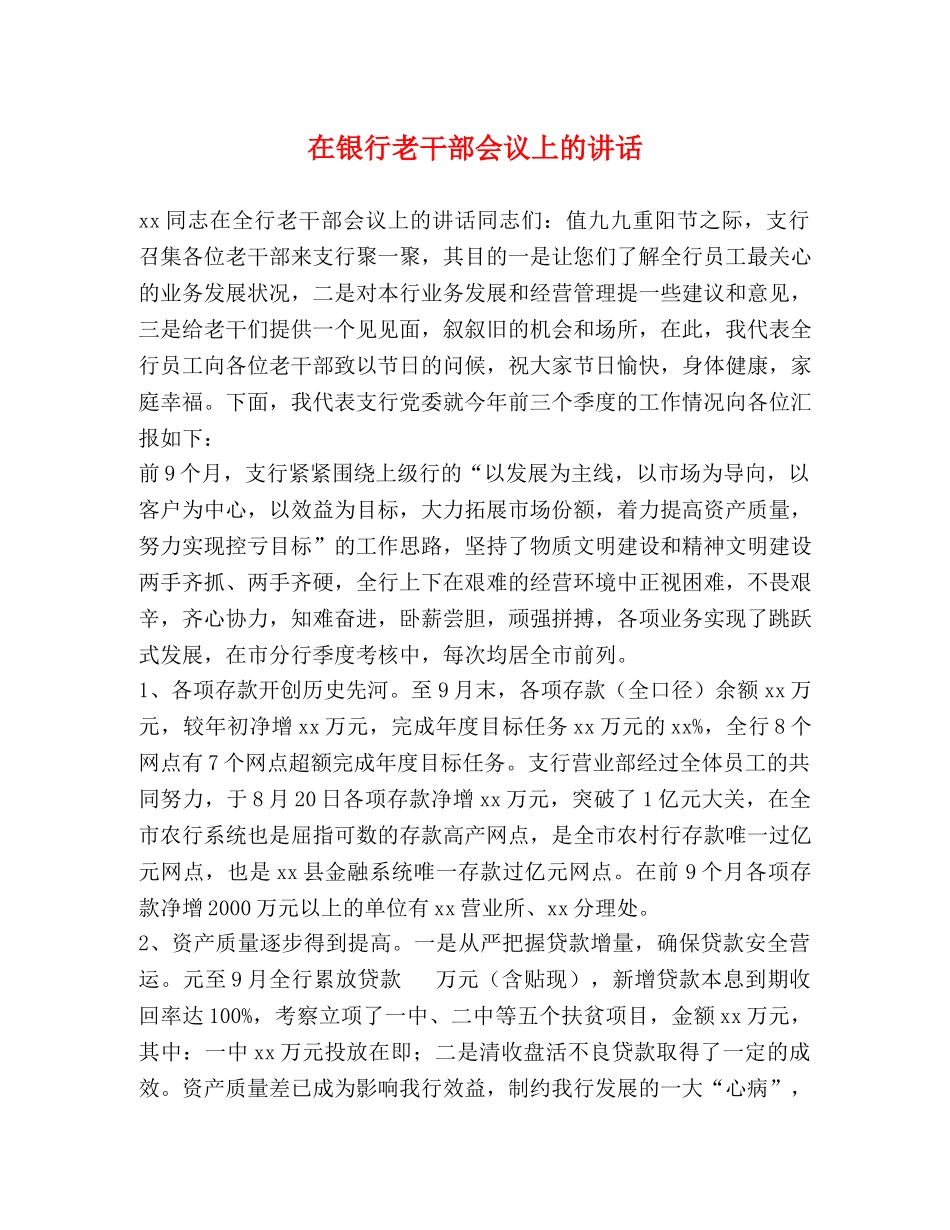 在银行老干部会议上的讲话

xx 同志在全行老干部会议上的讲话同志们：值九九重阳节之际，支行召集各位老干部来支行聚一聚，其目的一是让您们了解全行员工最关心的业务发展状况，二是对本行业务发展和经营管理提一些建议和意见，三是给老干们提供一个见见面，叙叙旧的机会和场所，在此，我代表全行员工向各位老干部致以节日的问候，祝大家节日愉快，身体健康，家庭幸福。下面，我代表支行党委就今年前三个季度的工作情况向各位汇报如下：

前 9 个月，支行紧紧围绕上级行的“以发展为主线，以市场为导向，以客户为中心，以效益为目标，大力拓展市场份额，着力提高资产质量，努力实现控亏目标”的工作思路，坚持了物质文明建设和精神文明建设两手齐抓、两手齐硬，全行上下在艰难的经营环境中正视困难，不畏艰辛，齐心协力，知难奋进，卧薪尝胆，顽强拼搏，各项业务实现了跳跃式发展，在市分行季度考核中，每次均居全市前列。

1、各项存款开创历史先河。至 9 月末，各项存款（全口径）余额 xx 万元，较年初净增 xx 万元，完成年度目标任务 xx 万元的 xx%，全行 8 个网点有 7 个网点超额完成年度目标任务。支行营业部经过全体员工的共同努力，于 8 月 20 日各项存款净增 xx 万元，突破了 1 亿元大关，在全市农行系统也是屈指可数的存款高产网点，是全市农村行存款唯一过亿元网点，也是 xx 县金融系统唯一存款过亿元网点。在前 9 个月各项存款净增 2000 万元以上的单位有 xx 营业所、xx 分理处。

2、资产质量逐步得到提高。一是从严把握贷款增量，确保贷款安全营运。元至 9 月全行累放贷款　　万元（含贴现），新增贷款本息到期收回率达 100%，考察立项了一中、二中等五个扶贫项目，金额 xx 万元，其中：一中 xx 万元投放在即；二是清收盘活不良贷款取得了一定的成效。资产质量差已成为影响我行效益，制约我行发展的一大“心病”，